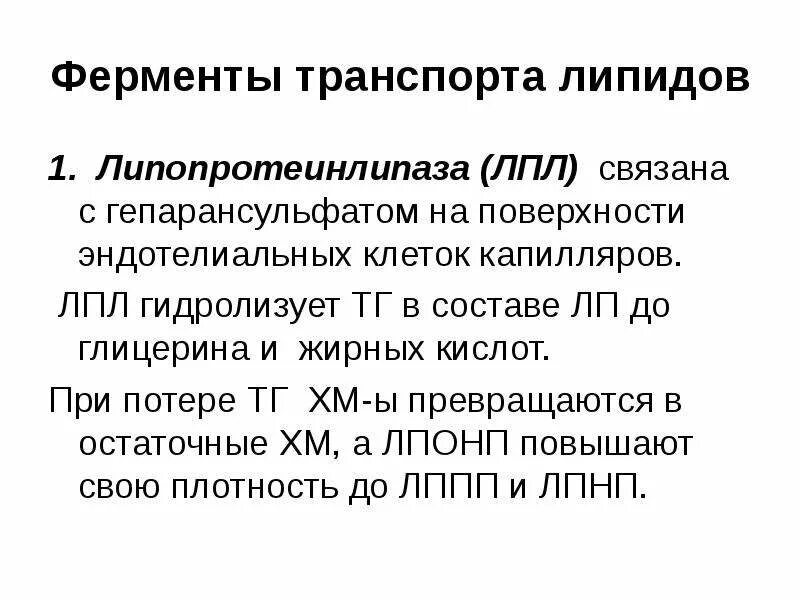 Ферменты транспорта липидов

1. Липопротеинлипаза (ЛПЛ) связана с гепарансульфатом на поверхности эндотелиальных клеток капилляров.

ЛПЛ гидролизует ТГ в составе ЛП до глицерина и жирных кислот.

При потере ТГ ХМ-ы превращаются в остаточные ХМ, а ЛПОНП повышают свою плотность до ЛППП и ЛПНП.